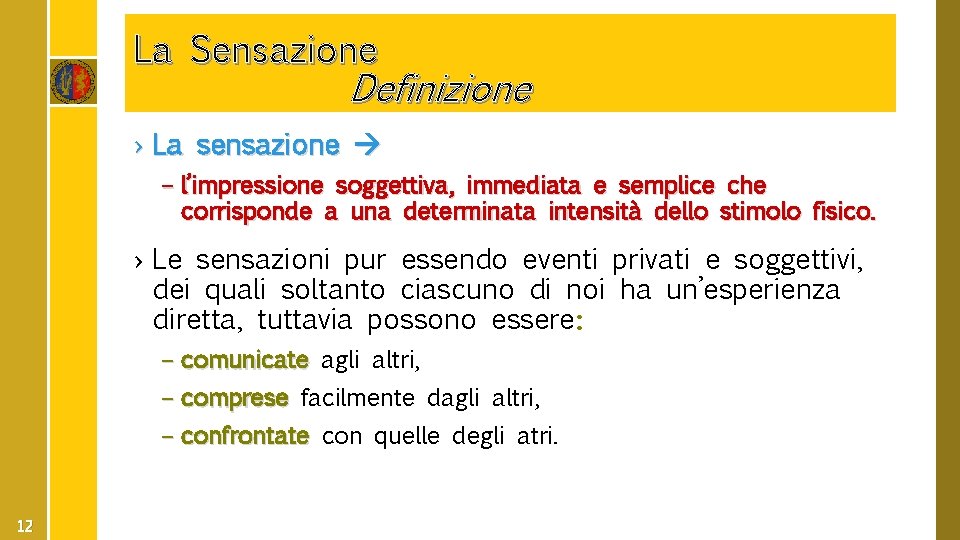 La Sensazione
Definizione

› La sensazione →
– l'impressione soggettiva, immediata e semplice che corrisponde a una determinata intensità dello stimolo fisico.

› Le sensazioni pur essendo eventi privati e soggettivi, dei quali soltanto ciascuno di noi ha un'esperienza diretta, tuttavia possono essere:
– comunicate agli altri,
– comprese facilmente dagli altri,
– confrontate con quelle degli atri.

12